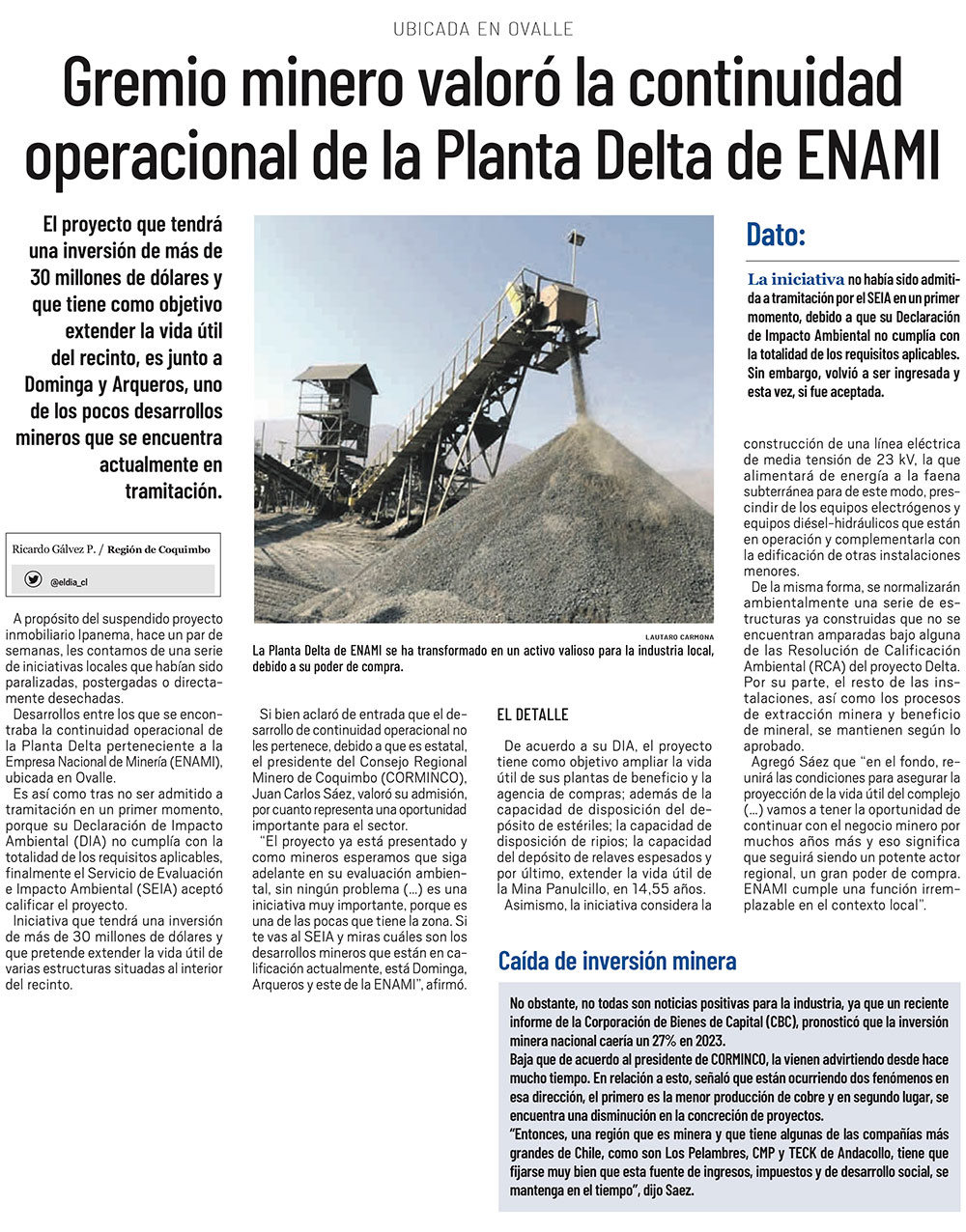 UBICADA EN OVALLE

Gremio minero valoró la continuidad operacional de la Planta Delta de ENAMI

El proyecto que tendrá una inversión de más de 30 millones de dólares y que tiene como objetivo extender la vida útil del recinto, es junto a Dominga y Arqueros, uno de los pocos desarrollos mineros que se encuentra actualmente en tramitación.

Ricardo Gálvez P. / Región de Coquimbo

@eldia_cl

A propósito del suspendido proyecto inmobiliario Ipanema, hace un par de semanas, les contamos de una serie de iniciativas locales que habían sido paralizadas, postergadas o directamente desechadas.

Desarrollos entre los que se encontraba la continuidad operacional de la Planta Delta perteneciente a la Empresa Nacional de Minería (ENAMI), ubicada en Ovalle.

Es así como tras no ser admitido a tramitación en un primer momento, porque su Declaración de Impacto Ambiental (DIA) no cumplía con la totalidad de los requisitos aplicables, finalmente el Servicio de Evaluación e Impacto Ambiental (SEIA) aceptó calificar el proyecto.

Iniciativa que tendrá una inversión de más de 30 millones de dólares y que pretende extender la vida útil de varias estructuras situadas al interior del recinto.

LAUTARO CARMONA

La Planta Delta de ENAMI se ha transformado en un activo valioso para la industria local, debido a su poder de compra.

Si bien aclaró de entrada que el desarrollo de continuidad operacional no les pertenece, debido a que es estatal, el presidente del Consejo Regional Minero de Coquimbo (CORMINCO), Juan Carlos Sáez, valoró su admisión, por cuanto representa una oportunidad importante para el sector.

"El proyecto ya está presentado y como mineros esperamos que siga adelante en su evaluación ambiental, sin ningún problema (...) es una iniciativa muy importante, porque es una de las pocas que tiene la zona. Si te vas al SEIA y miras cuáles son los desarrollos mineros que están en calificación actualmente, está Dominga, Arqueros y este de la ENAMI", afirmó.

EL DETALLE

De acuerdo a su DIA, el proyecto tiene como objetivo ampliar la vida útil de sus plantas de beneficio y la agencia de compras; además de la capacidad de disposición del depósito de estériles; la capacidad de disposición de ripios; la capacidad del depósito de relaves espesados y por último, extender la vida útil de la Mina Panulcillo, en 14,55 años.

Asimismo, la iniciativa considera la

Dato:

La iniciativa no había sido admitida a tramitación por el SEIA en un primer momento, debido a que su Declaración de Impacto Ambiental no cumplía con la totalidad de los requisitos aplicables. Sin embargo, volvió a ser ingresada y esta vez, si fue aceptada.

construcción de una línea eléctrica de media tensión de 23 kV, la que alimentará de energía a la faena subterránea para de este modo, prescindir de los equipos electrógenos y equipos diésel-hidráulicos que están en operación y complementarla con la edificación de otras instalaciones menores.

De la misma forma, se normalizarán ambientalmente una serie de estructuras ya construidas que no se encuentran amparadas bajo alguna de las Resolución de Calificación Ambiental (RCA) del proyecto Delta. Por su parte, el resto de las instalaciones, así como los procesos de extracción minera y beneficio de mineral, se mantienen según lo aprobado.

Agregó Sáez que "en el fondo, reunirá las condiciones para asegurar la proyección de la vida útil del complejo (...) vamos a tener la oportunidad de continuar con el negocio minero por muchos años más y eso significa que seguirá siendo un potente actor regional, un gran poder de compra. ENAMI cumple una función irremplazable en el contexto local".

Caída de inversión minera

No obstante, no todas son noticias positivas para la industria, ya que un reciente informe de la Corporación de Bienes de Capital (CBC), pronosticó que la inversión minera nacional caería un 27% en 2023.
Baja que de acuerdo al presidente de CORMINCO, la vienen advirtiendo desde hace mucho tiempo. En relación a esto, señaló que están ocurriendo dos fenómenos en esa dirección, el primero es la menor producción de cobre y en segundo lugar, se encuentra una disminución en la concreción de proyectos.
"Entonces, una región que es minera y que tiene algunas de las compañías más grandes de Chile, como son Los Pelambres, CMP y TECK de Andacollo, tiene que fijarse muy bien que esta fuente de ingresos, impuestos y de desarrollo social, se mantenga en el tiempo", dijo Saez.